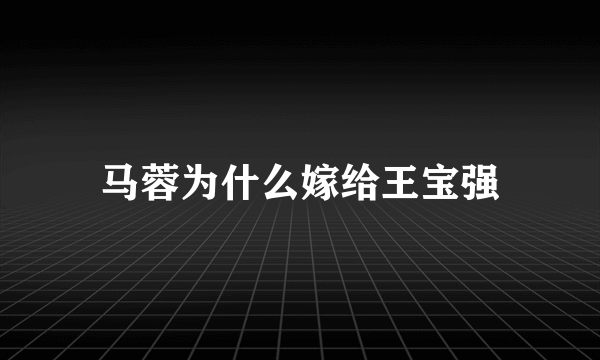 马蓉为什么嫁给王宝强